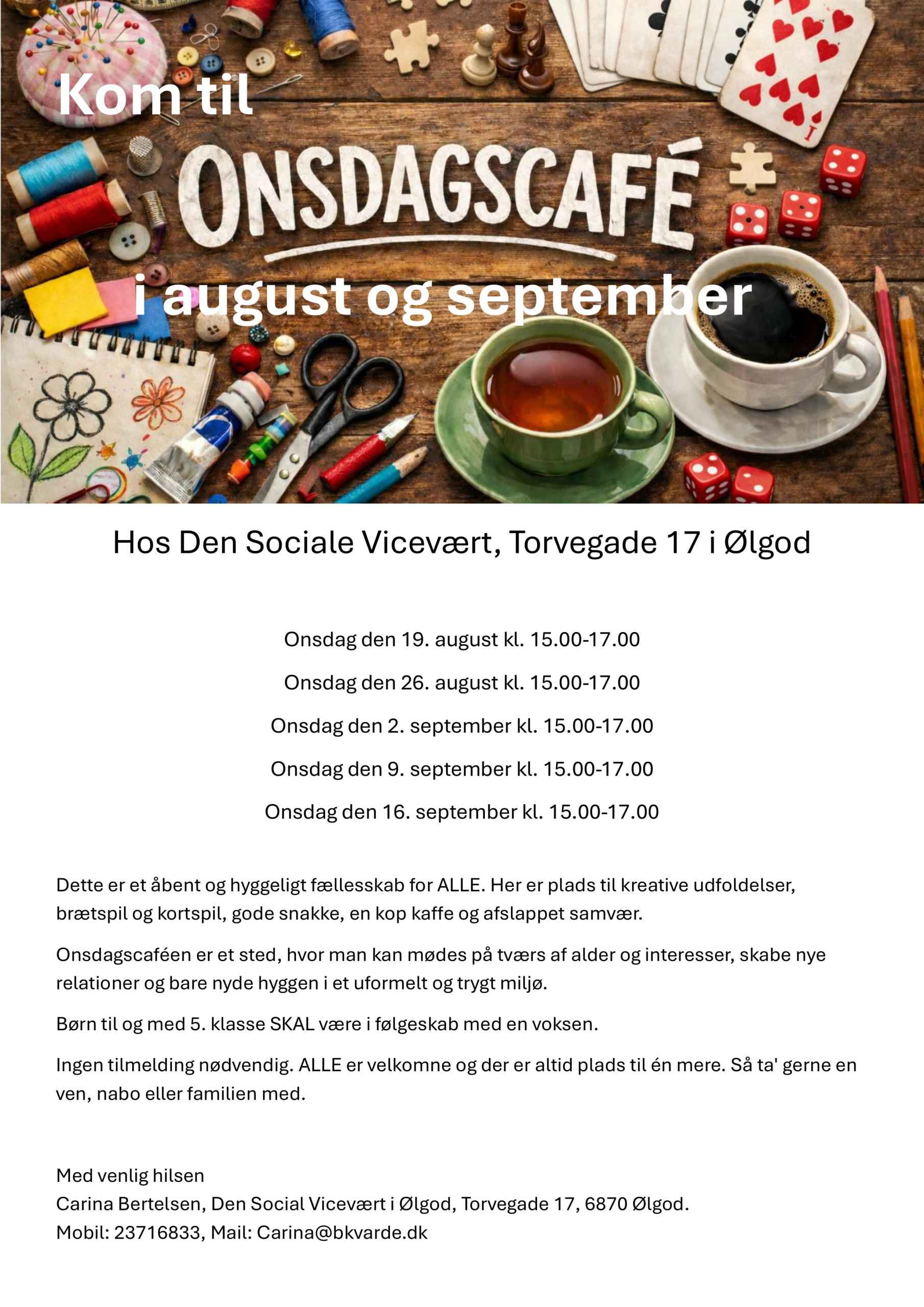 Kom til

ONSDAGSCAFÉ

i august og september

Hos Den Sociale Vicevært, Torvegade 17 i Ølgod

Onsdag den 19. august kl. 15.00-17.00

Onsdag den 26. august kl. 15.00-17.00

Onsdag den 2. september kl. 15.00-17.00

Onsdag den 9. september kl. 15.00-17.00

Onsdag den 16. september kl. 15.00-17.00

Dette er et åbent og hyggeligt fællesskab for ALLE. Her er plads til kreative udfoldelser, brætspil og kortspil, gode snakke, en kop kaffe og afslappet samvær.

Onsdagscaféen er et sted, hvor man kan mødes på tværs af alder og interesser, skabe nye relationer og bare nyde hyggen i et uformelt og trygt miljø.

Børn til og med 5. klasse SKAL være i følgeskab med en voksen.

Ingen tilmelding nødvendig. ALLE er velkomne og der er altid plads til én mere. Så ta' gerne en ven, nabo eller familien med.

Med venlig hilsen
Carina Bertelsen, Den Social Vicevært i Ølgod, Torvegade 17, 6870 Ølgod.
Mobil: 23716833, Mail: Carina@bkvarde.dk